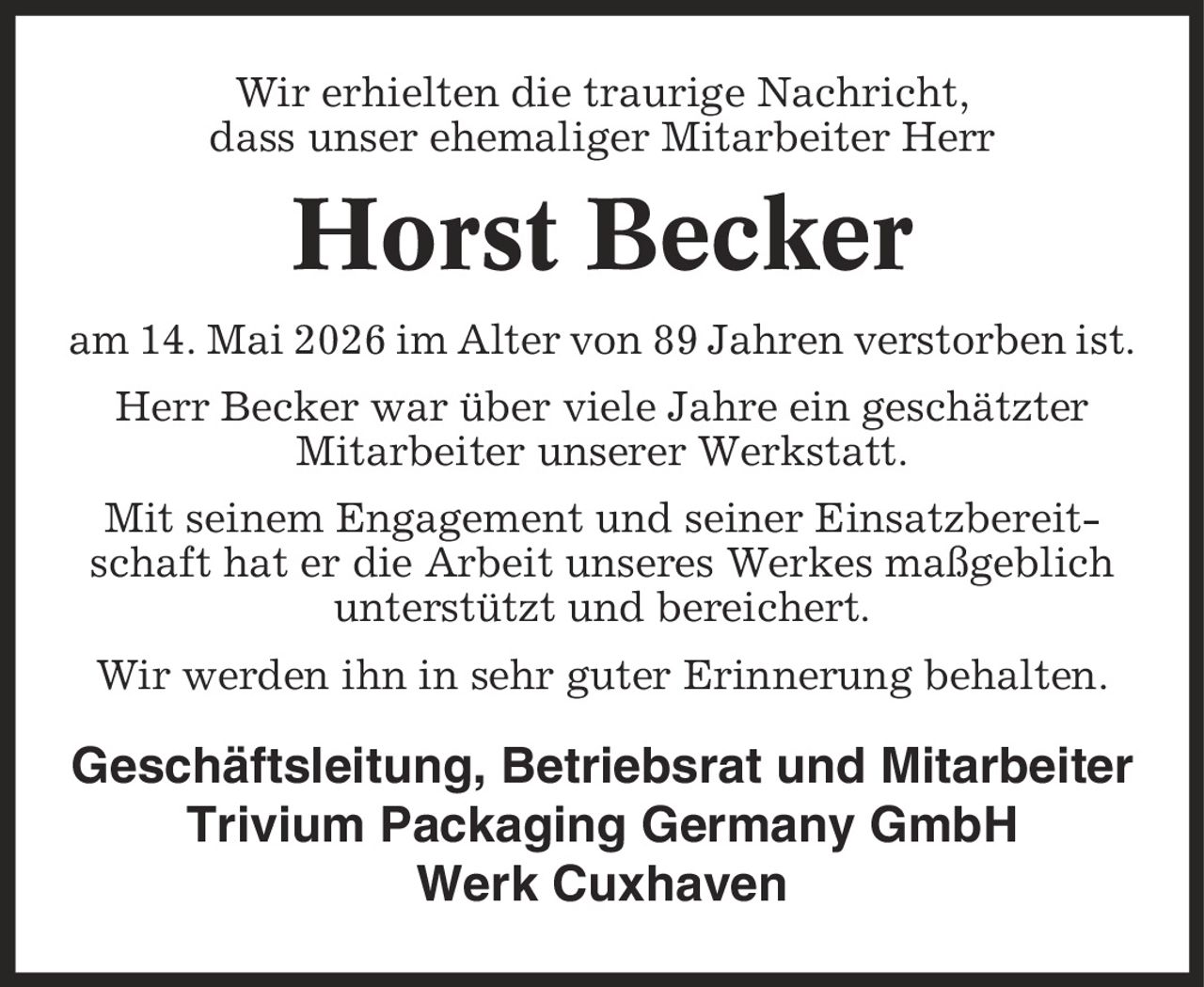 Wir erhielten die traurige Nachricht, dass unser ehemaliger Mitarbeiter Herr

Horst Becker

am 14. Mai 2026 im Alter von 89 Jahren verstorben ist.

Herr Becker war über viele Jahre ein geschätzter Mitarbeiter unserer Werkstatt.

Mit seinem Engagement und seiner Einsatzbereitschaft hat er die Arbeit unseres Werkes maßgeblich unterstützt und bereichert.

Wir werden ihn in sehr guter Erinnerung behalten.

Geschäftsleitung, Betriebsrat und Mitarbeiter
Trivium Packaging Germany GmbH
Werk Cuxhaven